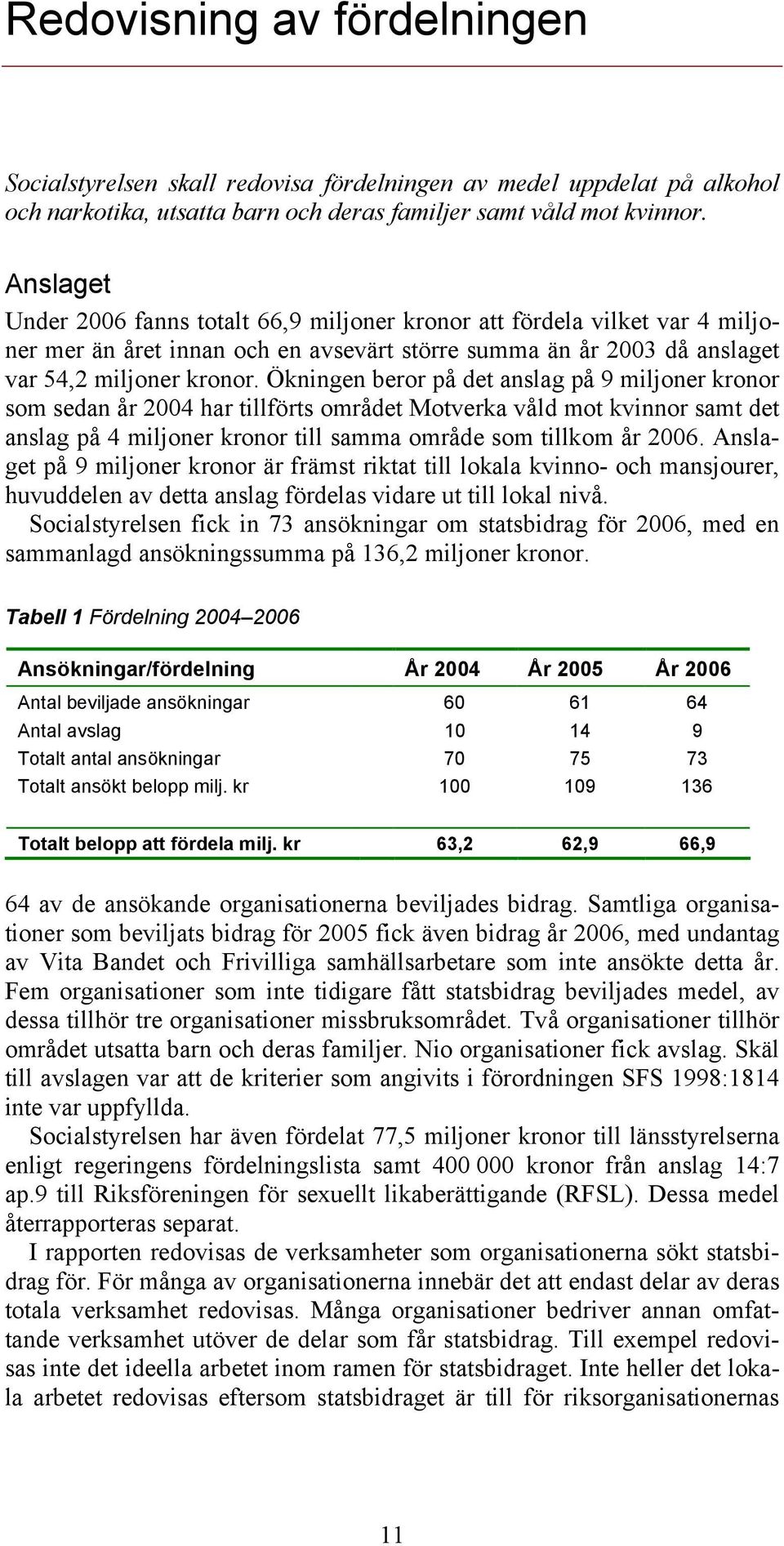 Redovisning av fördelningen

Socialstyrelsen skall redovisa fördelningen av medel uppdelat på alkohol och narkotika, utsatta barn och deras familjer samt våld mot kvinnor.

Anslaget

Under 2006 fanns totalt 66,9 miljoner kronor att fördela vilket var 4 miljoner mer än året innan och en avsevärt större summa än år 2003 då anslaget var 54,2 miljoner kronor. Ökningen beror på det anslag på 9 miljoner kronor som sedan år 2004 har tillförts området Motverka våld mot kvinnor samt det anslag på 4 miljoner kronor till samma område som tillkom år 2006. Anslaget på 9 miljoner kronor är främst riktat till lokala kvinno- och mansjourer, huvuddelen av detta anslag fördelas vidare ut till lokal nivå.

Socialstyrelsen fick in 73 ansökningar om statsbidrag för 2006, med en sammanlagd ansökningssumma på 136,2 miljoner kronor.

Tabell 1 Fördelning 2004–2006

| Ansökningar/fördelning | År 2004 | År 2005 | År 2006 |
|---|---|---|---|
| Antal beviljade ansökningar | 60 | 61 | 64 |
| Antal avslag | 10 | 14 | 9 |
| Totalt antal ansökningar | 70 | 75 | 73 |
| Totalt ansökt belopp milj. kr | 100 | 109 | 136 |
| Totalt belopp att fördela milj. kr | 63,2 | 62,9 | 66,9 |

64 av de ansökande organisationerna beviljades bidrag. Samtliga organisationer som beviljats bidrag för 2005 fick även bidrag år 2006, med undantag av Vita Bandet och Frivilliga samhällsarbetare som inte ansökte detta år. Fem organisationer som inte tidigare fått statsbidrag beviljades medel, av dessa tillhör tre organisationer missbruksområdet. Två organisationer tillhör området utsatta barn och deras familjer. Nio organisationer fick avslag. Skäl till avslagen var att de kriterier som angivits i förordningen SFS 1998:1814 inte var uppfyllda.

Socialstyrelsen har även fördelat 77,5 miljoner kronor till länsstyrelserna enligt regeringens fördelningslista samt 400 000 kronor från anslag 14:7 ap.9 till Riksföreningen för sexuellt likaberättigande (RFSL). Dessa medel återrapporteras separat.

I rapporten redovisas de verksamheter som organisationerna sökt statsbidrag för. För många av organisationerna innebär det att endast delar av deras totala verksamhet redovisas. Många organisationer bedriver annan omfattande verksamhet utöver de delar som får statsbidrag. Till exempel redovisas inte det ideella arbetet inom ramen för statsbidraget. Inte heller det lokala arbetet redovisas eftersom statsbidraget är till för riksorganisationernas

11